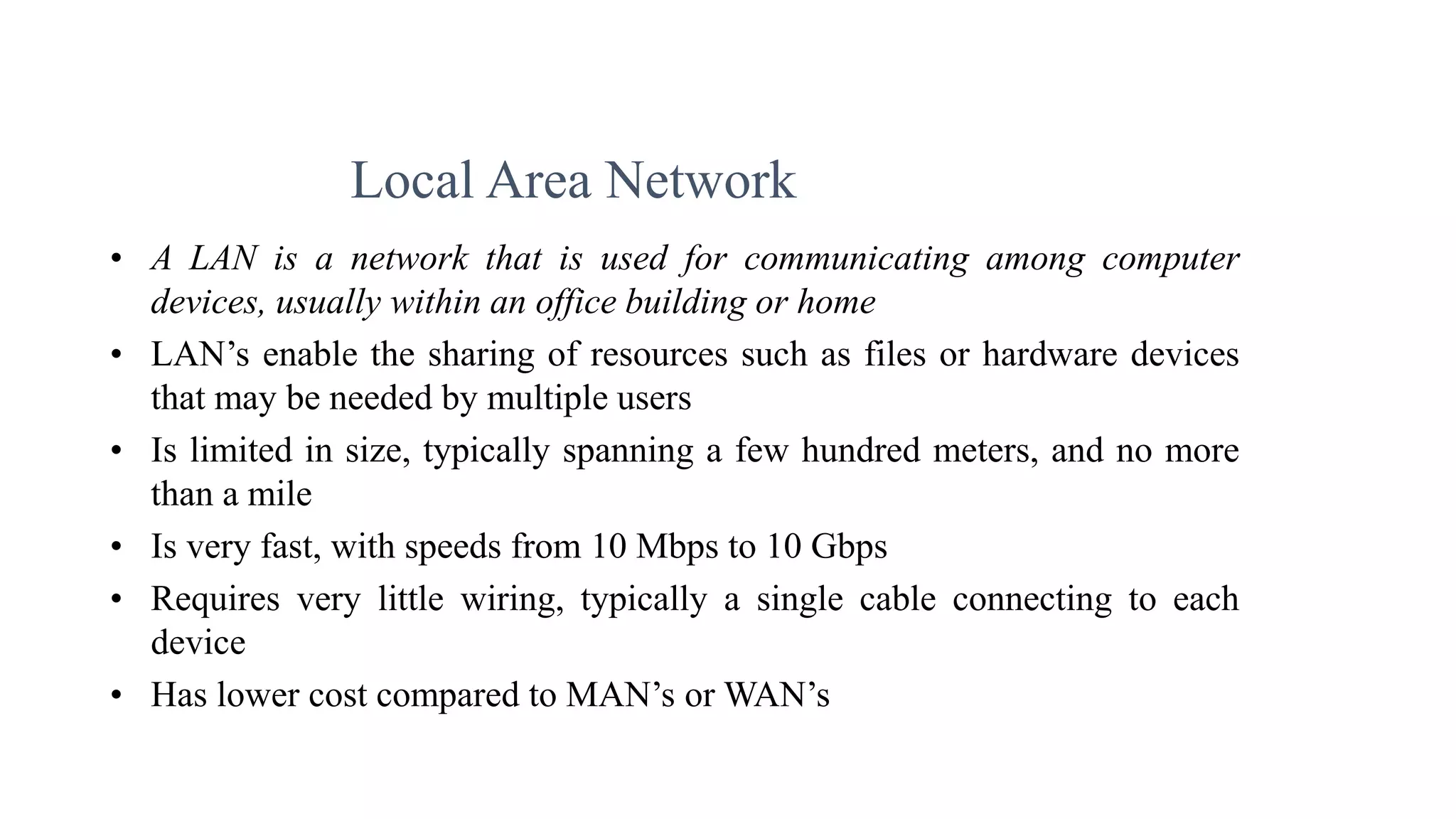 Local Area Network

• A LAN is a network that is used for communicating among computer devices, usually within an office building or home
• LAN's enable the sharing of resources such as files or hardware devices that may be needed by multiple users
• Is limited in size, typically spanning a few hundred meters, and no more than a mile
• Is very fast, with speeds from 10 Mbps to 10 Gbps
• Requires very little wiring, typically a single cable connecting to each device
• Has lower cost compared to MAN's or WAN's